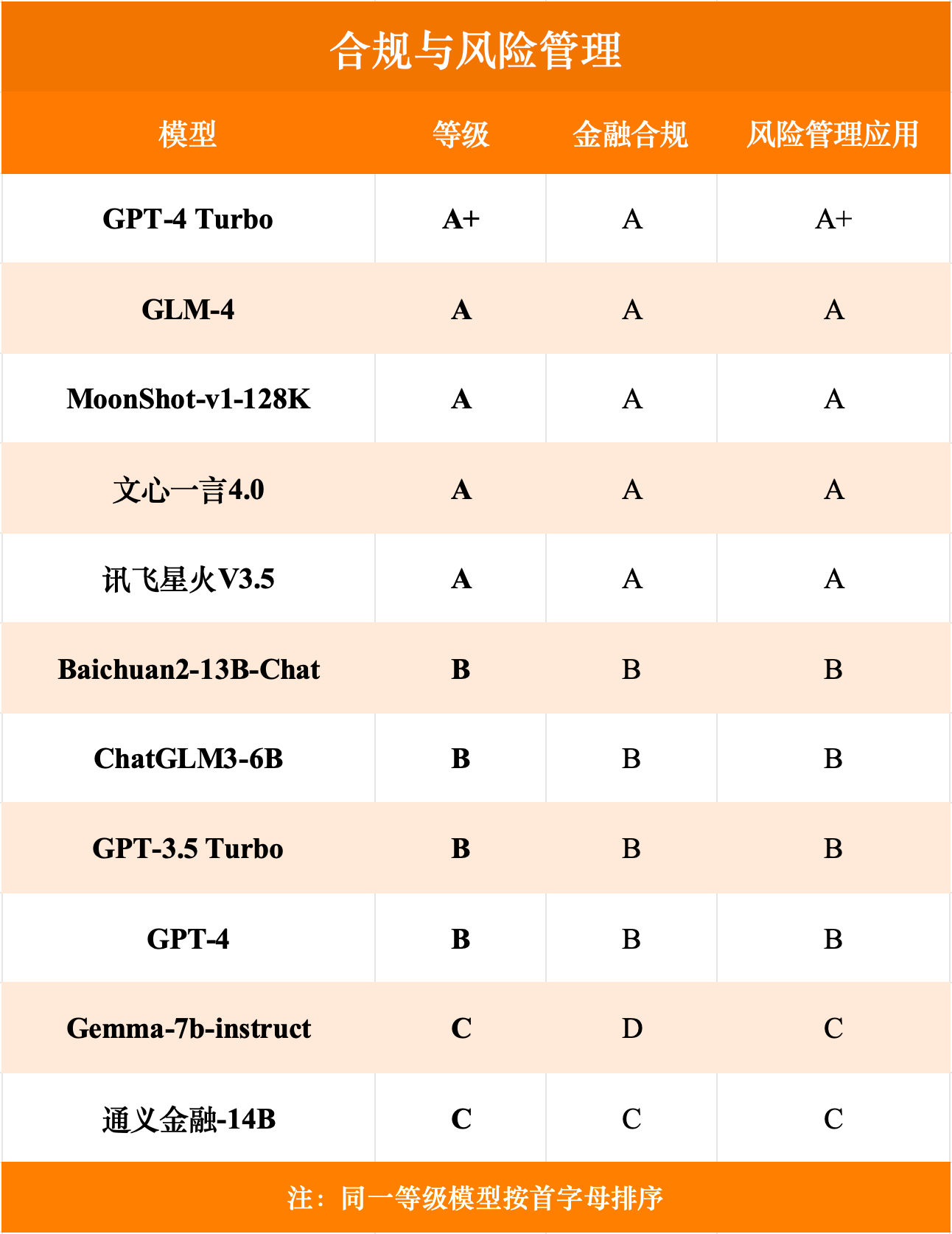 合规与风险管理

| 模型 | 等级 | 金融合规 | 风险管理应用 |
|---|---|---|---|
| GPT-4 Turbo | A+ | A | A+ |
| GLM-4 | A | A | A |
| MoonShot-v1-128K | A | A | A |
| 文心一言4.0 | A | A | A |
| 讯飞星火V3.5 | A | A | A |
| Baichuan2-13B-Chat | B | B | B |
| ChatGLM3-6B | B | B | B |
| GPT-3.5 Turbo | B | B | B |
| GPT-4 | B | B | B |
| Gemma-7b-instruct | C | D | C |
| 通义金融-14B | C | C | C |

注：同一等级模型按首字母排序